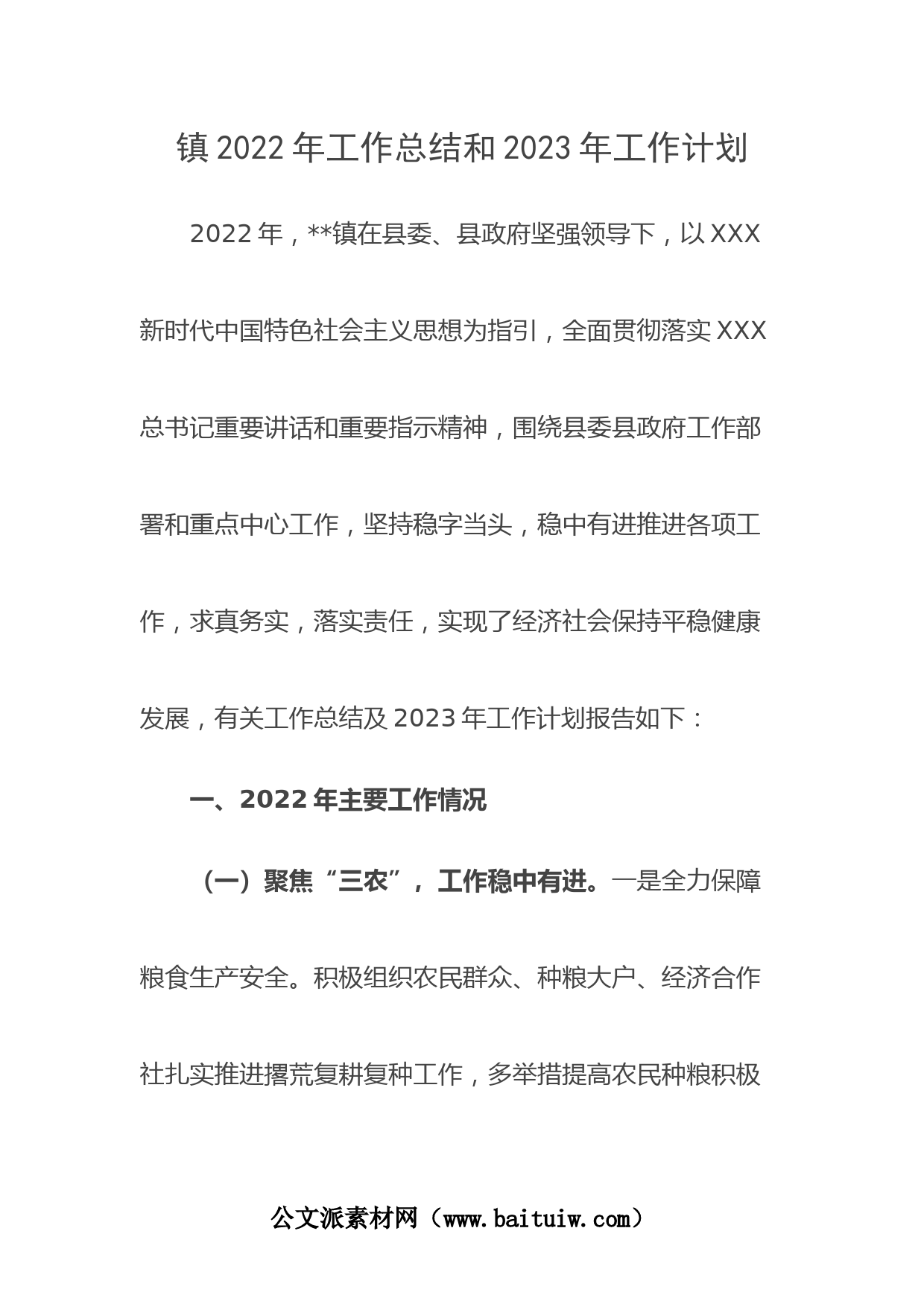 镇 2022 年工作总结和 2023 年工作计划

2022 年，**镇在县委、县政府坚强领导下，以 XXX 新时代中国特色社会主义思想为指引，全面贯彻落实 XXX 总书记重要讲话和重要指示精神，围绕县委县政府工作部署和重点中心工作，坚持稳字当头，稳中有进推进各项工作，求真务实，落实责任，实现了经济社会保持平稳健康发展，有关工作总结及 2023 年工作计划报告如下：

一、2022 年主要工作情况

（一）聚焦“三农”，工作稳中有进。一是全力保障粮食生产安全。积极组织农民群众、种粮大户、经济合作社扎实推进撂荒复耕复种工作，多举措提高农民种粮积极

公文派素材网（www.baituiw.com）